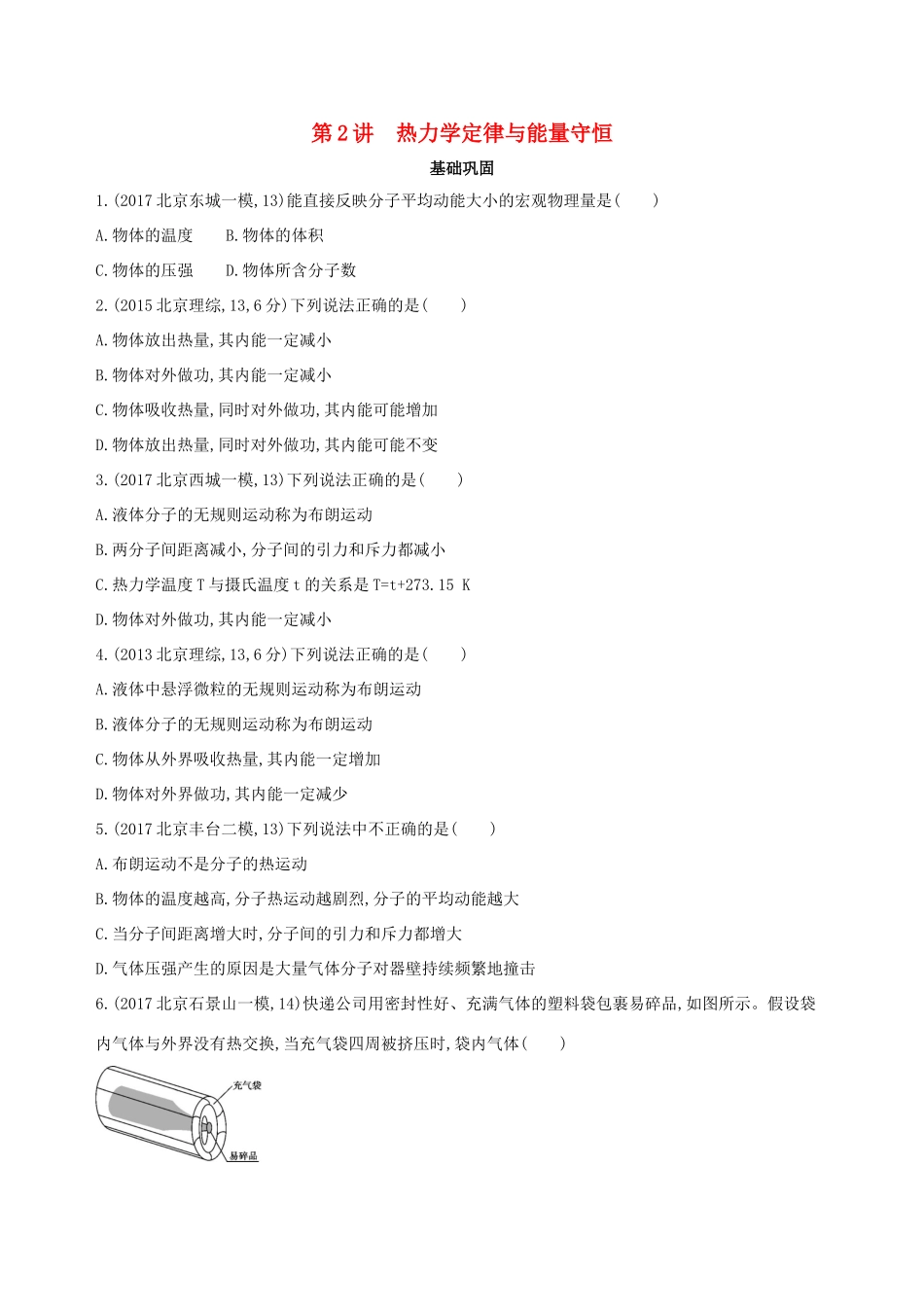 第 2 讲　热力学定律与能量守恒

基础巩固

1.(2017 北京东城一模,13)能直接反映分子平均动能大小的宏观物理量是(　　)

A.物体的温度　　B.物体的体积

C.物体的压强　　D.物体所含分子数

2.(2015 北京理综,13,6 分)下列说法正确的是(　　)

A.物体放出热量,其内能一定减小

B.物体对外做功,其内能一定减小

C.物体吸收热量,同时对外做功,其内能可能增加

D.物体放出热量,同时对外做功,其内能可能不变

3.(2017 北京西城一模,13)下列说法正确的是(　　)

A.液体分子的无规则运动称为布朗运动

B.两分子间距离减小,分子间的引力和斥力都减小

C.热力学温度 T 与摄氏温度 t 的关系是 T=t+273.15 K

D.物体对外做功,其内能一定减小

4.(2013 北京理综,13,6 分)下列说法正确的是(　　)

A.液体中悬浮微粒的无规则运动称为布朗运动

B.液体分子的无规则运动称为布朗运动

C.物体从外界吸收热量,其内能一定增加

D.物体对外界做功,其内能一定减少

5.(2017 北京丰台二模,13)下列说法中不正确的是(　　)

A.布朗运动不是分子的热运动

B.物体的温度越高,分子热运动越剧烈,分子的平均动能越大

C.当分子间距离增大时,分子间的引力和斥力都增大

D.气体压强产生的原因是大量气体分子对器壁持续频繁地撞击

6.(2017 北京石景山一模,14)快递公司用密封性好、充满气体的塑料袋包裹易碎品,如图所示。假设袋内气体与外界没有热交换,当充气袋四周被挤压时,袋内气体(　　)

充气袋

易碎品